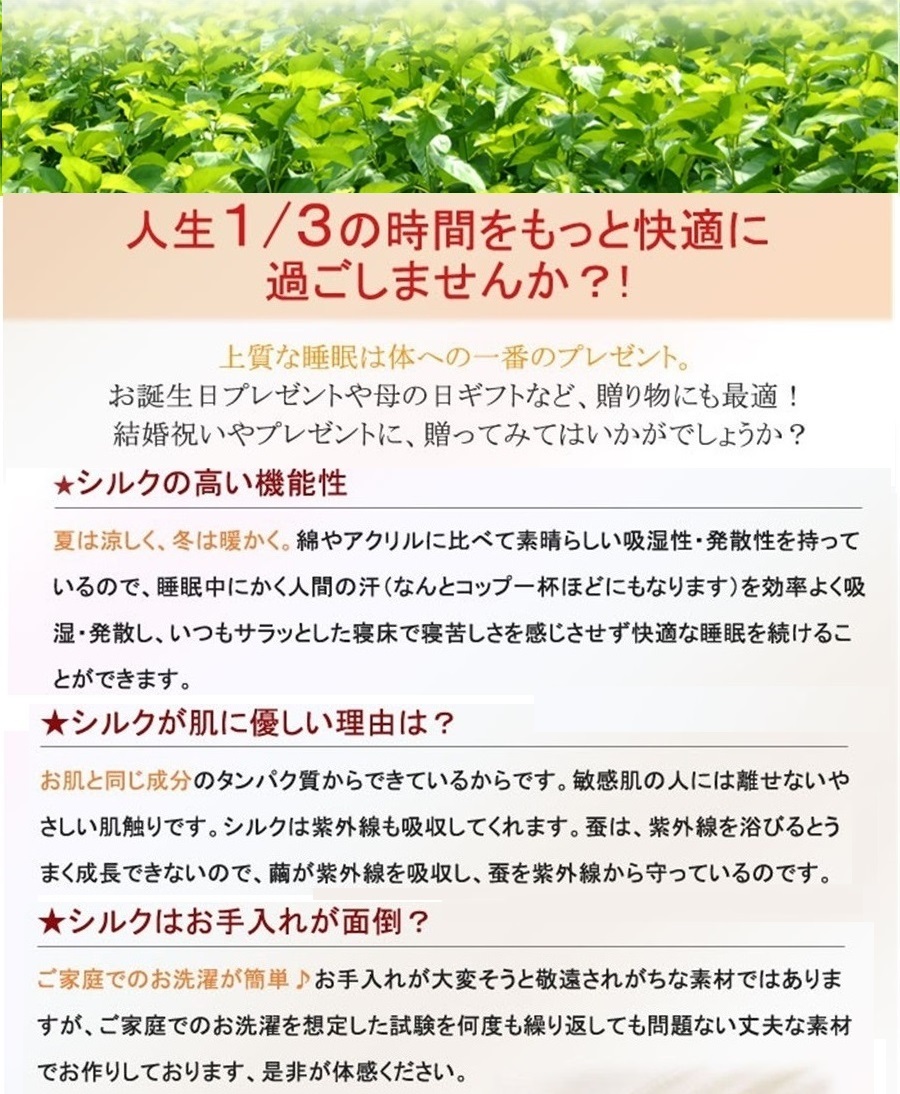 人生1/3の時間をもっと快適に
過ごしませんか?!

上質な睡眠は体への一番のプレゼント。
お誕生日プレゼントや母の日ギフトなど、贈り物にも最適!
結婚祝いやプレゼントに、贈ってみてはいかがでしょうか?

★シルクの高い機能性

夏は涼しく、冬は暖かく。綿やアクリルに比べて素晴らしい吸湿性・発散性を持っているので、睡眠中にかく人間の汗(なんとコップ一杯ほどにもなります)を効率よく吸湿・発散し、いつもサラッとした寝床で寝苦しさを感じさせず快適な睡眠を続けることができます。

★シルクが肌に優しい理由は?

お肌と同じ成分のタンパク質からできているからです。敏感肌の人には離せないやさしい肌触りです。シルクは紫外線も吸収してくれます。蚕は、紫外線を浴びるとうまく成長できないので、繭が紫外線を吸収し、蚕を紫外線から守っているのです。

★シルクはお手入れが面倒?

ご家庭でのお洗濯が簡単♪お手入れが大変そうと敬遠されがちな素材ではありますが、ご家庭でのお洗濯を想定した試験を何度も繰り返しても問題ない丈夫な素材でお作りしております、是非が体感ください。